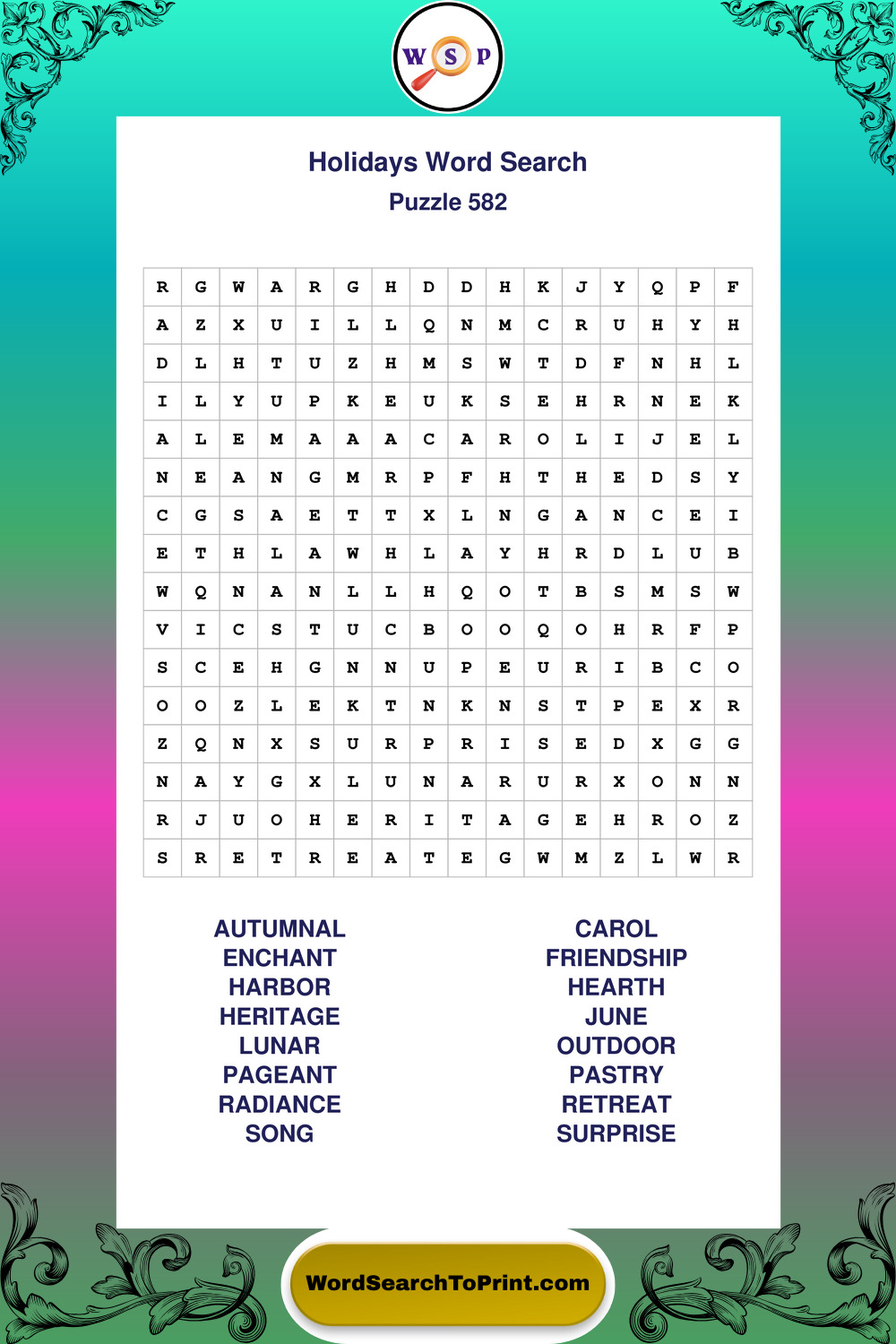 W S P

Holidays Word Search
Puzzle 582

| R | G | W | A | R | G | H | D | D | H | K | J | Y | Q | P | F |
|---|---|---|---|---|---|---|---|---|---|---|---|---|---|---|---|
| A | Z | X | U | I | L | L | Q | N | M | C | R | U | H | Y | H |
| D | L | H | T | U | Z | H | M | S | W | T | D | F | N | H | L |
| I | L | Y | U | P | K | E | U | K | S | E | H | R | N | E | K |
| A | L | E | M | A | A | A | C | A | R | O | L | I | J | E | L |
| N | E | A | N | G | M | R | P | F | H | T | H | E | D | S | Y |
| C | G | S | A | E | T | T | X | L | N | G | A | N | C | E | I |
| E | T | H | L | A | W | H | L | A | Y | H | R | D | L | U | B |
| W | Q | N | A | N | L | L | H | Q | O | T | B | S | M | S | W |
| V | I | C | S | T | U | C | B | O | O | Q | O | H | R | F | P |
| S | C | E | H | G | N | N | U | P | E | U | R | I | B | C | O |
| O | O | Z | L | E | K | T | N | K | N | S | T | P | E | X | R |
| Z | Q | N | X | S | U | R | P | R | I | S | E | D | X | G | G |
| N | A | Y | G | X | L | U | N | A | R | U | R | X | O | N | N |
| R | J | U | O | H | E | R | I | T | A | G | E | H | R | O | Z |
| S | R | E | T | R | E | A | T | E | G | W | M | Z | L | W | R |

AUTUMNAL
ENCHANT
HARBOR
HERITAGE
LUNAR
PAGEANT
RADIANCE
SONG

CAROL
FRIENDSHIP
HEARTH
JUNE
OUTDOOR
PASTRY
RETREAT
SURPRISE

WordSearchToPrint.com